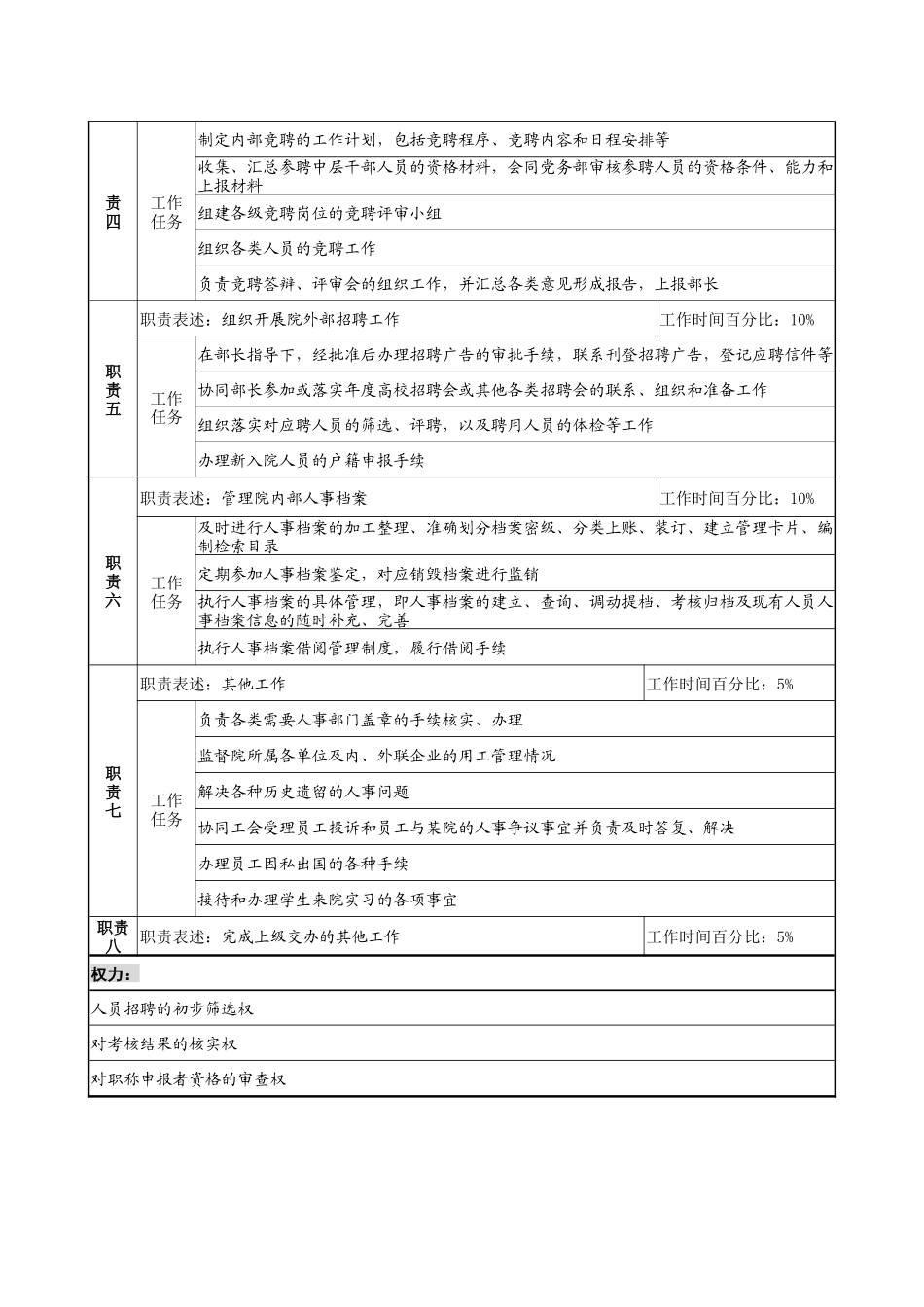 | 责四 | 工作任务 | 制定内部竞聘的工作计划，包括竞聘程序、竞聘内容和日程安排等 | |
|---|---|---|---|
| | | 收集、汇总参聘中层干部人员的资格材料，会同党务部审核参聘人员的资格条件、能力和上报材料 | |
| | | 组建各级竞聘岗位的竞聘评审小组 | |
| | | 组织各类人员的竞聘工作 | |
| | | 负责竞聘答辩、评审会的组织工作，并汇总各类意见形成报告，上报部长 | |
| 职责五 | 职责表述：组织开展院外部招聘工作 | | 工作时间百分比：10% |
| | 工作任务 | 在部长指导下，经批准后办理招聘广告的审批手续，联系刊登招聘广告，登记应聘信件等 | |
| | | 协同部长参加或落实年度高校招聘会或其他各类招聘会的联系、组织和准备工作 | |
| | | 组织落实对应聘人员的筛选、评聘，以及聘用人员的体检等工作 | |
| | | 办理新入院人员的户籍申报手续 | |
| 职责六 | 职责表述：管理院内部人事档案 | | 工作时间百分比：10% |
| | 工作任务 | 及时进行人事档案的加工整理、准确划分档案密级、分类上账、装订、建立管理卡片、编制检索目录 | |
| | | 定期参加人事档案鉴定，对应销毁档案进行监销 | |
| | | 执行人事档案的具体管理，即人事档案的建立、查询、调动提档、考核归档及现有人员人事档案信息的随时补充、完善 | |
| | | 执行人事档案借阅管理制度，履行借阅手续 | |
| 职责七 | 职责表述：其他工作 | | 工作时间百分比：5% |
| | 工作任务 | 负责各类需要人事部门盖章的手续核实、办理 | |
| | | 监督院所属各单位及内、外联企业的用工管理情况 | |
| | | 解决各种历史遗留的人事问题 | |
| | | 协同工会受理员工投诉和员工与某院的人事争议事宜并负责及时答复、解决 | |
| | | 办理员工因私出国的各种手续 | |
| | | 接待和办理学生来院实习的各项事宜 | |
| 职责八 | 职责表述：完成上级交办的其他工作 | | 工作时间百分比：5% |

权力：

人员招聘的初步筛选权

对考核结果的核实权

对职称申报者资格的审查权